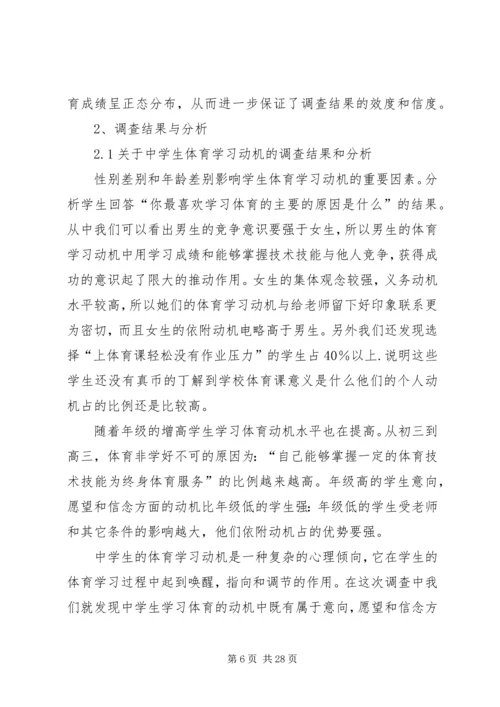 育成绩呈正态分布，从而进一步保证了调查结果的效度和信度。

2、调查结果与分析

2.1关于中学生体育学习动机的调查结果和分析

性别差别和年龄差别影响学生体育学习动机的重要因素。分析学生回答“你最喜欢学习体育的主要的原因是什么”的结果。从中我们可以看出男生的竞争意识要强于女生，所以男生的体育学习动机中用学习成绩和能够掌握技术技能与他人竞争，获得成功的意识起了限大的推动作用。女生的集体观念较强，义务动机水平较高，所以她们的体育学习动机与给老师留下好印象联系更为密切，而且女生的依附动机电略高于男生。另外我们还发现选择“上体育课轻松没有作业压力”的学生占40%以上.说明这些学生还没有真币的丁解到学校体育课意义是什么他们的个人动机占的比例还是比较高。

随着年级的增高学生学习体育动机水平也在提高。从初三到高三，体育非学好不可的原因为：“自己能够掌握一定的体育技术技能为终身体育服务”的比例越来越高。年级高的学生意向，愿望和信念方面的动机比年级低的学生强：年级低的学生受老师和其它条件的影响越大，他们依附动机占的优势要强。

中学生的体育学习动机是一种复杂的心理倾向，它在学生的体育学习过程中起到唤醒，指向和调节的作用。在这次调查中我们就发现中学生学习体育的动机中既有属于意向，愿望和信念方

第6页 共28页